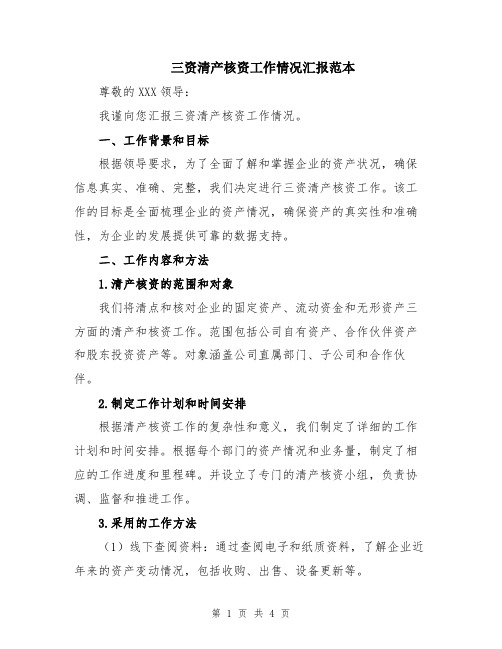 三资清产核资工作情况汇报范本

尊敬的 XXX 领导：

我谨向您汇报三资清产核资工作情况。

一、工作背景和目标

根据领导要求，为了全面了解和掌握企业的资产状况，确保信息真实、准确、完整，我们决定进行三资清产核资工作。该工作的目标是全面梳理企业的资产情况，确保资产的真实性和准确性，为企业的发展提供可靠的数据支持。

二、工作内容和方法

1.清产核资的范围和对象

我们将清点和核对企业的固定资产、流动资金和无形资产三方面的清产和核资工作。范围包括公司自有资产、合作伙伴资产和股东投资资产等。对象涵盖公司直属部门、子公司和合作伙伴。

2.制定工作计划和时间安排

根据清产核资工作的复杂性和意义，我们制定了详细的工作计划和时间安排。根据每个部门的资产情况和业务量，制定了相应的工作进度和里程碑。并设立了专门的清产核资小组，负责协调、监督和推进工作。

3.采用的工作方法

（1）线下查阅资料：通过查阅电子和纸质资料，了解企业近年来的资产变动情况，包括收购、出售、设备更新等。

第 1 页 共 4 页